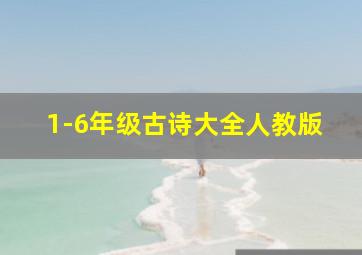 1-6年级古诗大全人教版